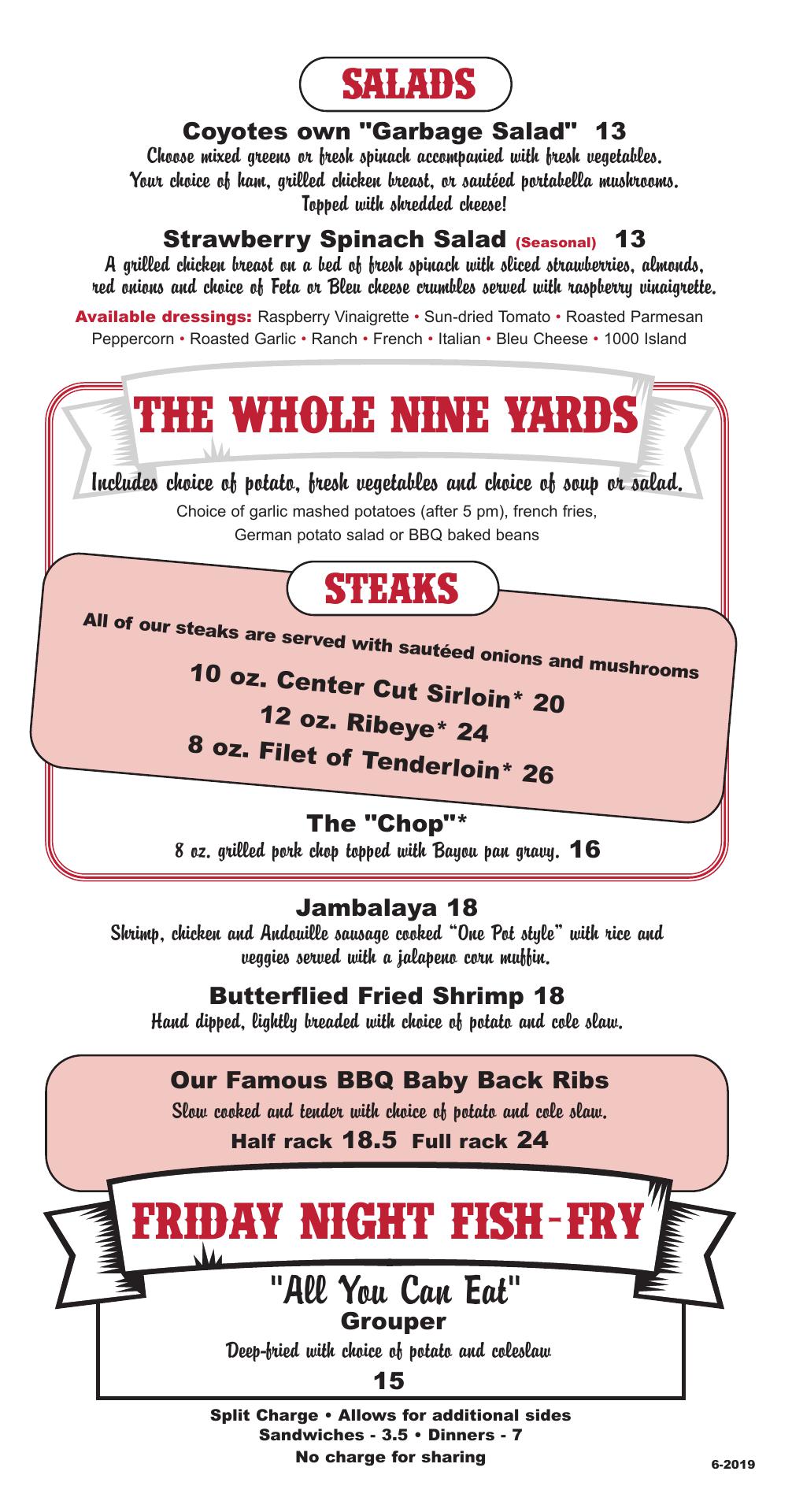 SALADS

Coyotes own "Garbage Salad" 13

Choose mixed greens or fresh spinach accompanied with fresh vegetables. Your choice of ham, grilled chicken breast, or sautéed portabella mushrooms. Topped with shredded cheese!

Strawberry Spinach Salad (Seasonal) 13

A grilled chicken breast on a bed of fresh spinach with sliced strawberries, almonds, red onions and choice of Feta or Bleu cheese crumbles served with raspberry vinaigrette.

Available dressings: Raspberry Vinaigrette • Sun-dried Tomato • Roasted Parmesan Peppercorn • Roasted Garlic • Ranch • French • Italian • Bleu Cheese • 1000 Island

THE WHOLE NINE YARDS

Includes choice of potato, fresh vegetables and choice of soup or salad.

Choice of garlic mashed potatoes (after 5 pm), french fries, German potato salad or BBQ baked beans

STEAKS

All of our steaks are served with sautéed onions and mushrooms

10 oz. Center Cut Sirloin* 20
12 oz. Ribeye* 24
8 oz. Filet of Tenderloin* 26

The "Chop"*

8 oz. grilled pork chop topped with Bayou pan gravy. 16

Jambalaya 18

Shrimp, chicken and Andouille sausage cooked "One Pot style" with rice and veggies served with a jalapeno corn muffin.

Butterflied Fried Shrimp 18

Hand dipped, lightly breaded with choice of potato and cole slaw.

Our Famous BBQ Baby Back Ribs

Slow cooked and tender with choice of potato and cole slaw.

Half rack 18.5 Full rack 24

FRIDAY NIGHT FISH-FRY

"All You Can Eat"
Grouper

Deep-fried with choice of potato and coleslaw

15

Split Charge • Allows for additional sides
Sandwiches - 3.5 • Dinners - 7
No charge for sharing

6-2019